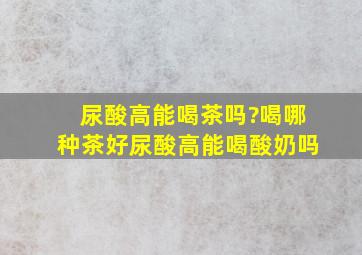 尿酸高能喝茶吗?喝哪种茶好尿酸高能喝酸奶吗